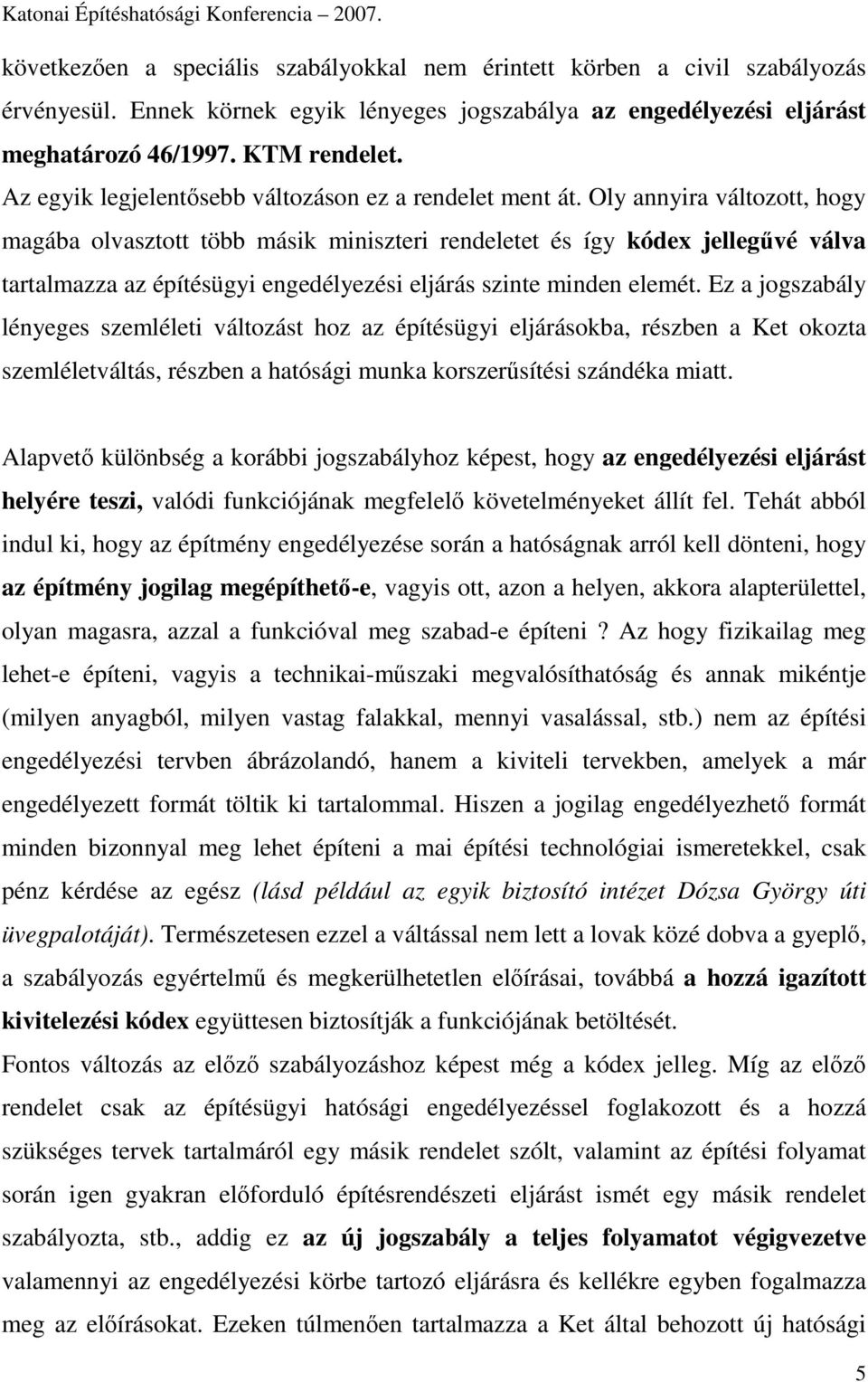 Katonai Építéshatósági Konferencia – 2007.

következően a speciális szabályokkal nem érintett körben a civil szabályozás érvényesül. Ennek körnek egyik lényeges jogszabálya az engedélyezési eljárást meghatározó 46/1997. KTM rendelet.

Az egyik legjelentősebb változáson ez a rendelet ment át. Oly annyira változott, hogy magába olvasztott több másik miniszteri rendeletet és így kódex jellegűvé válva tartalmazza az építésügyi engedélyezési eljárás szinte minden elemét. Ez a jogszabály lényeges szemléleti változást hoz az építésügyi eljárásokba, részben a Ket okozta szemléletváltás, részben a hatósági munka korszerűsítési szándéka miatt.

Alapvető különbség a korábbi jogszabályhoz képest, hogy az engedélyezési eljárást helyére teszi, valódi funkciójának megfelelő követelményeket állít fel. Tehát abból indul ki, hogy az építmény engedélyezése során a hatóságnak arról kell dönteni, hogy az építmény jogilag megépíthető-e, vagyis ott, azon a helyen, akkora alapterülettel, olyan magasra, azzal a funkcióval meg szabad-e építeni ? Az hogy fizikailag meg lehet-e építeni, vagyis a technikai-műszaki megvalósíthatóság és annak mikéntje (milyen anyagból, milyen vastag falakkal, mennyi vasalással, stb.) nem az építési engedélyezési tervben ábrázolandó, hanem a kiviteli tervekben, amelyek a már engedélyezett formát töltik ki tartalommal. Hiszen a jogilag engedélyezhető formát minden bizonnyal meg lehet építeni a mai építési technológiai ismeretekkel, csak pénz kérdése az egész (lásd például az egyik biztosító intézet Dózsa György úti üvegpalotáját). Természetesen ezzel a váltással nem lett a lovak közé dobva a gyeplő, a szabályozás egyértelmű és megkerülhetetlen előírásai, továbbá a hozzá igazított kivitelezési kódex együttesen biztosítják a funkciójának betöltését.
Fontos változás az előző szabályozáshoz képest még a kódex jelleg. Míg az előző rendelet csak az építésügyi hatósági engedélyezéssel foglakozott és a hozzá szükséges tervek tartalmáról egy másik rendelet szólt, valamint az építési folyamat során igen gyakran előforduló építésrendészeti eljárást ismét egy másik rendelet szabályozta, stb., addig ez az új jogszabály a teljes folyamatot végigvezetve valamennyi az engedélyezési körbe tartozó eljárásra és kellékre egyben fogalmazza meg az előírásokat. Ezeken túlmenően tartalmazza a Ket által behozott új hatósági

5